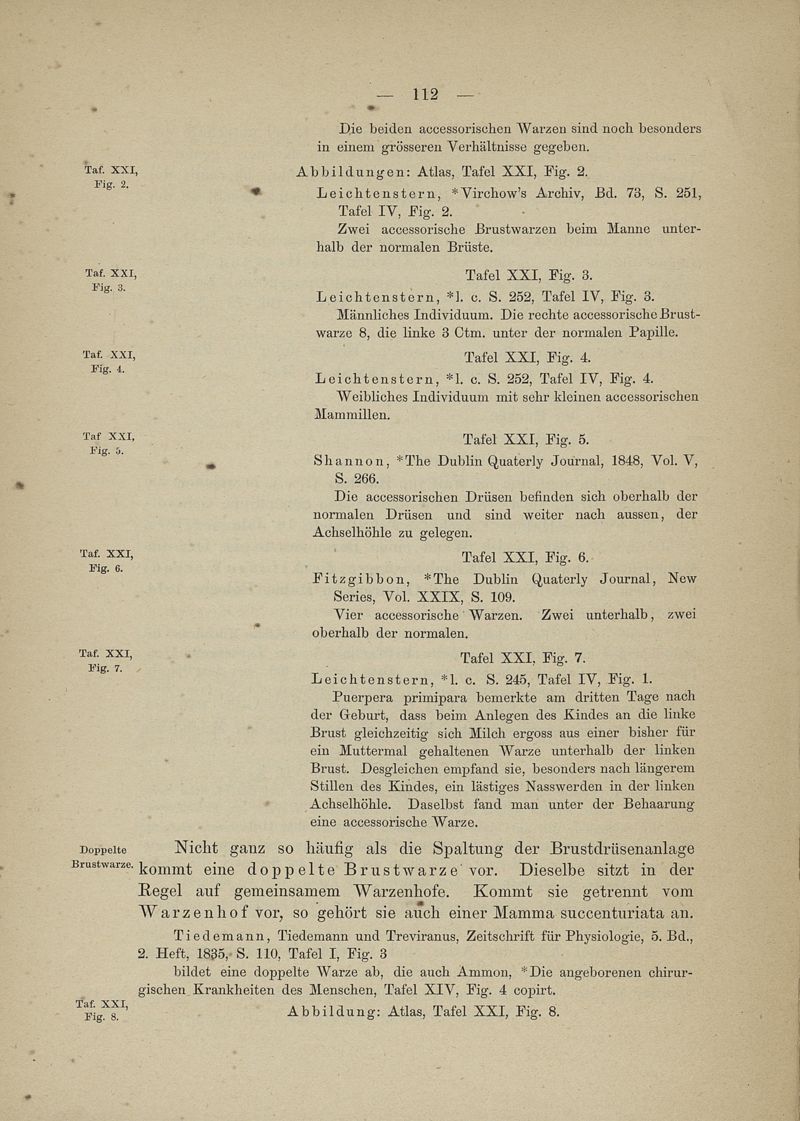 — 112 —

Die beiden accessorischen Warzen sind noch besonders in einem grösseren Verhältnisse gegeben.

Taf. XXI, Fig. 2.

Abbildungen: Atlas, Tafel XXI, Fig. 2.

Leichtenstern, *Virchow's Archiv, Bd. 73, S. 251, Tafel IV, Fig. 2.

Zwei accessorische Brustwarzen beim Manne unterhalb der normalen Brüste.

Taf. XXI, Fig. 3.

Tafel XXI, Fig. 3.

Leichtenstern, *l. c. S. 252, Tafel IV, Fig. 3.

Männliches Individuum. Die rechte accessorische Brustwarze 8, die linke 3 Ctm. unter der normalen Papille.

Taf. XXI, Fig. 4.

Tafel XXI, Fig. 4.

Leichtenstern, *l. c. S. 252, Tafel IV, Fig. 4.

Weibliches Individuum mit sehr kleinen accessorischen Mammillen.

Taf XXI, Fig. 5.

Tafel XXI, Fig. 5.

Shannon, *The Dublin Quaterly Journal, 1848, Vol. V, S. 266.

Die accessorischen Drüsen befinden sich oberhalb der normalen Drüsen und sind weiter nach aussen, der Achselhöhle zu gelegen.

Taf. XXI, Fig. 6.

Tafel XXI, Fig. 6.

Fitzgibbon, *The Dublin Quaterly Journal, New Series, Vol. XXIX, S. 109.

Vier accessorische Warzen. Zwei unterhalb, zwei oberhalb der normalen.

Taf. XXI, Fig. 7.

Tafel XXI, Fig. 7.

Leichtenstern, *l. c. S. 245, Tafel IV, Fig. 1.

Puerpera primipara bemerkte am dritten Tage nach der Geburt, dass beim Anlegen des Kindes an die linke Brust gleichzeitig sich Milch ergoss aus einer bisher für ein Muttermal gehaltenen Warze unterhalb der linken Brust. Desgleichen empfand sie, besonders nach längerem Stillen des Kindes, ein lästiges Nasswerden in der linken Achselhöhle. Daselbst fand man unter der Behaarung eine accessorische Warze.

Doppelte Brustwarze.

Nicht ganz so häufig als die Spaltung der Brustdrüsenanlage kommt eine doppelte Brustwarze vor. Dieselbe sitzt in der Regel auf gemeinsamem Warzenhofe. Kommt sie getrennt vom Warzenhof vor, so gehört sie auch einer Mamma succenturiata an.

Tiedemann, Tiedemann und Treviranus, Zeitschrift für Physiologie, 5. Bd., 2. Heft, 1835, S. 110, Tafel I, Fig. 3 bildet eine doppelte Warze ab, die auch Ammon, *Die angeborenen chirurgischen Krankheiten des Menschen, Tafel XIV, Fig. 4 copirt.

Taf. XXI, Fig. 8.

Abbildung: Atlas, Tafel XXI, Fig. 8.